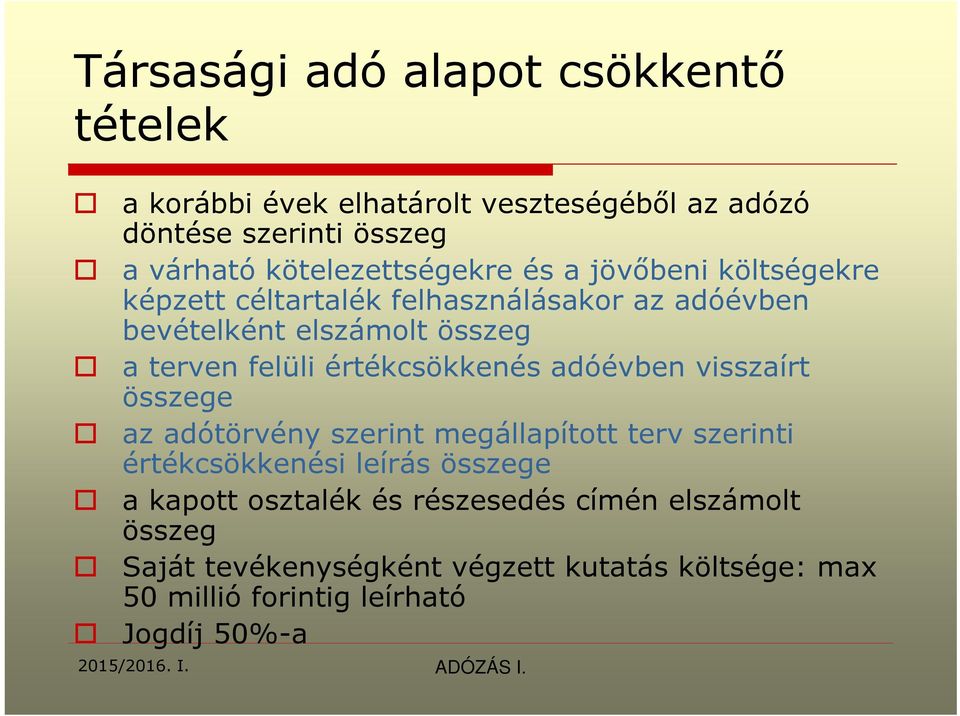 Társasági adó alapot csökkentő tételek

a korábbi évek elhatárolt veszteségéből az adózó döntése szerinti összeg

a várható kötelezettségekre és a jövőbeni költségekre képzett céltartalék felhasználásakor az adóévben bevételként elszámolt összeg

a terven felüli értékcsökkenés adóévben visszaírt összege

az adótörvény szerint megállapított terv szerinti értékcsökkenési leírás összege

a kapott osztalék és részesedés címén elszámolt összeg

Saját tevékenységként végzett kutatás költsége: max 50 millió forintig leírható

Jogdíj 50%-a

2015/2016. I.

ADÓZÁS I.